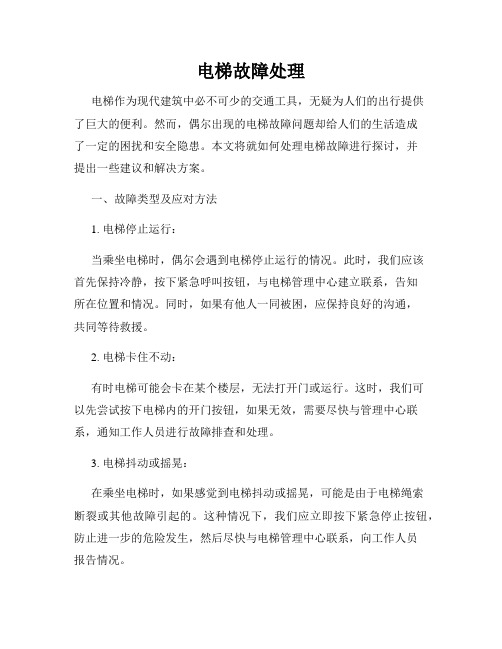 电梯故障处理

电梯作为现代建筑中必不可少的交通工具，无疑为人们的出行提供了巨大的便利。然而，偶尔出现的电梯故障问题却给人们的生活造成了一定的困扰和安全隐患。本文将就如何处理电梯故障进行探讨，并提出一些建议和解决方案。

一、故障类型及应对方法

1. 电梯停止运行：

当乘坐电梯时，偶尔会遇到电梯停止运行的情况。此时，我们应该首先保持冷静，按下紧急呼叫按钮，与电梯管理中心建立联系，告知所在位置和情况。同时，如果有他人一同被困，应保持良好的沟通，共同等待救援。

2. 电梯卡住不动：

有时电梯可能会卡在某个楼层，无法打开门或运行。这时，我们可以先尝试按下电梯内的开门按钮，如果无效，需要尽快与管理中心联系，通知工作人员进行故障排查和处理。

3. 电梯抖动或摇晃：

在乘坐电梯时，如果感觉到电梯抖动或摇晃，可能是由于电梯绳索断裂或其他故障引起的。这种情况下，我们应立即按下紧急停止按钮，防止进一步的危险发生，然后尽快与电梯管理中心联系，向工作人员报告情况。